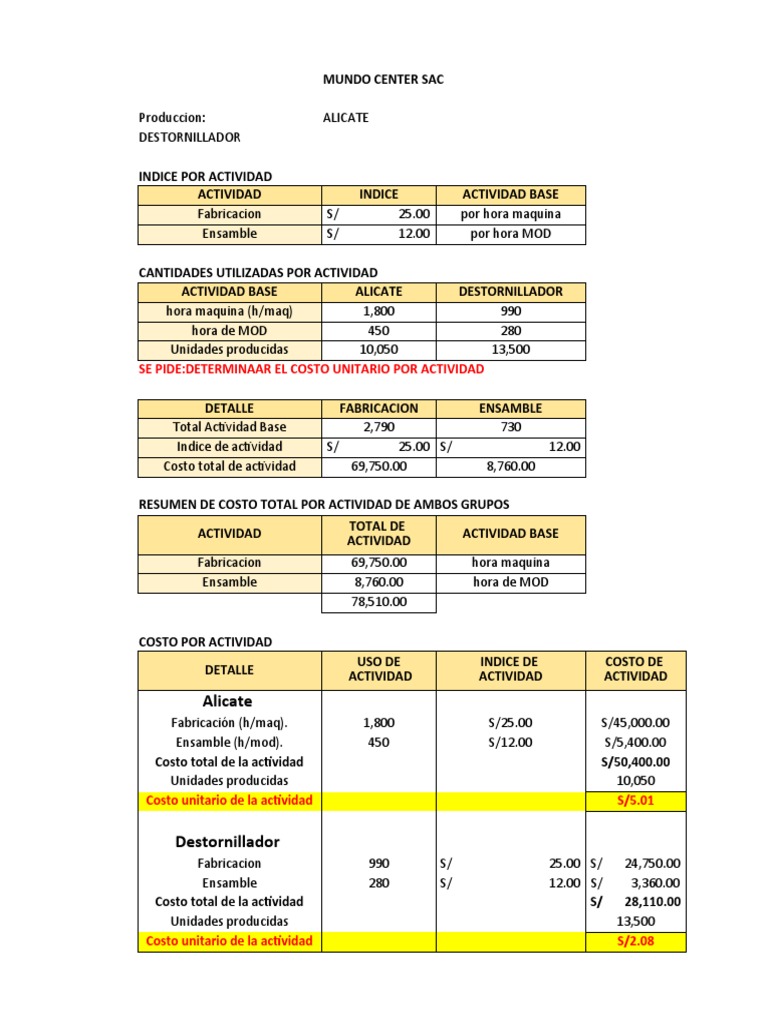 MUNDO CENTER SAC

Produccion: ALICATE
DESTORNILLADOR

INDICE POR ACTIVIDAD

| ACTIVIDAD | INDICE | ACTIVIDAD BASE |
|---|---|---|
| Fabricacion | S/ 25.00 | por hora maquina |
| Ensamble | S/ 12.00 | por hora MOD |

CANTIDADES UTILIZADAS POR ACTIVIDAD

| ACTIVIDAD BASE | ALICATE | DESTORNILLADOR |
|---|---|---|
| hora maquina (h/maq) | 1,800 | 990 |
| hora de MOD | 450 | 280 |
| Unidades producidas | 10,050 | 13,500 |

SE PIDE:DETERMINAAR EL COSTO UNITARIO POR ACTIVIDAD

| DETALLE | FABRICACION | ENSAMBLE |
|---|---|---|
| Total Actividad Base | 2,790 | 730 |
| Indice de actividad | S/ 25.00 | S/ 12.00 |
| Costo total de actividad | 69,750.00 | 8,760.00 |

RESUMEN DE COSTO TOTAL POR ACTIVIDAD DE AMBOS GRUPOS

| ACTIVIDAD | TOTAL DE ACTIVIDAD | ACTIVIDAD BASE |
|---|---|---|
| Fabricacion | 69,750.00 | hora maquina |
| Ensamble | 8,760.00 | hora de MOD |
| | 78,510.00 | |

COSTO POR ACTIVIDAD

| DETALLE | USO DE ACTIVIDAD | INDICE DE ACTIVIDAD | COSTO DE ACTIVIDAD |
|---|---|---|---|
| Alicate | | | |
| Fabricación (h/maq). | 1,800 | S/25.00 | S/45,000.00 |
| Ensamble (h/mod). | 450 | S/12.00 | S/5,400.00 |
| Costo total de la actividad | | | S/50,400.00 |
| Unidades producidas | | | 10,050 |
| Costo unitario de la actividad | | | S/5.01 |
| Destornillador | | | |
| Fabricacion | 990 | S/ 25.00 | S/ 24,750.00 |
| Ensamble | 280 | S/ 12.00 | S/ 3,360.00 |
| Costo total de la actividad | | | S/ 28,110.00 |
| Unidades producidas | | | 13,500 |
| Costo unitario de la actividad | | | S/2.08 |